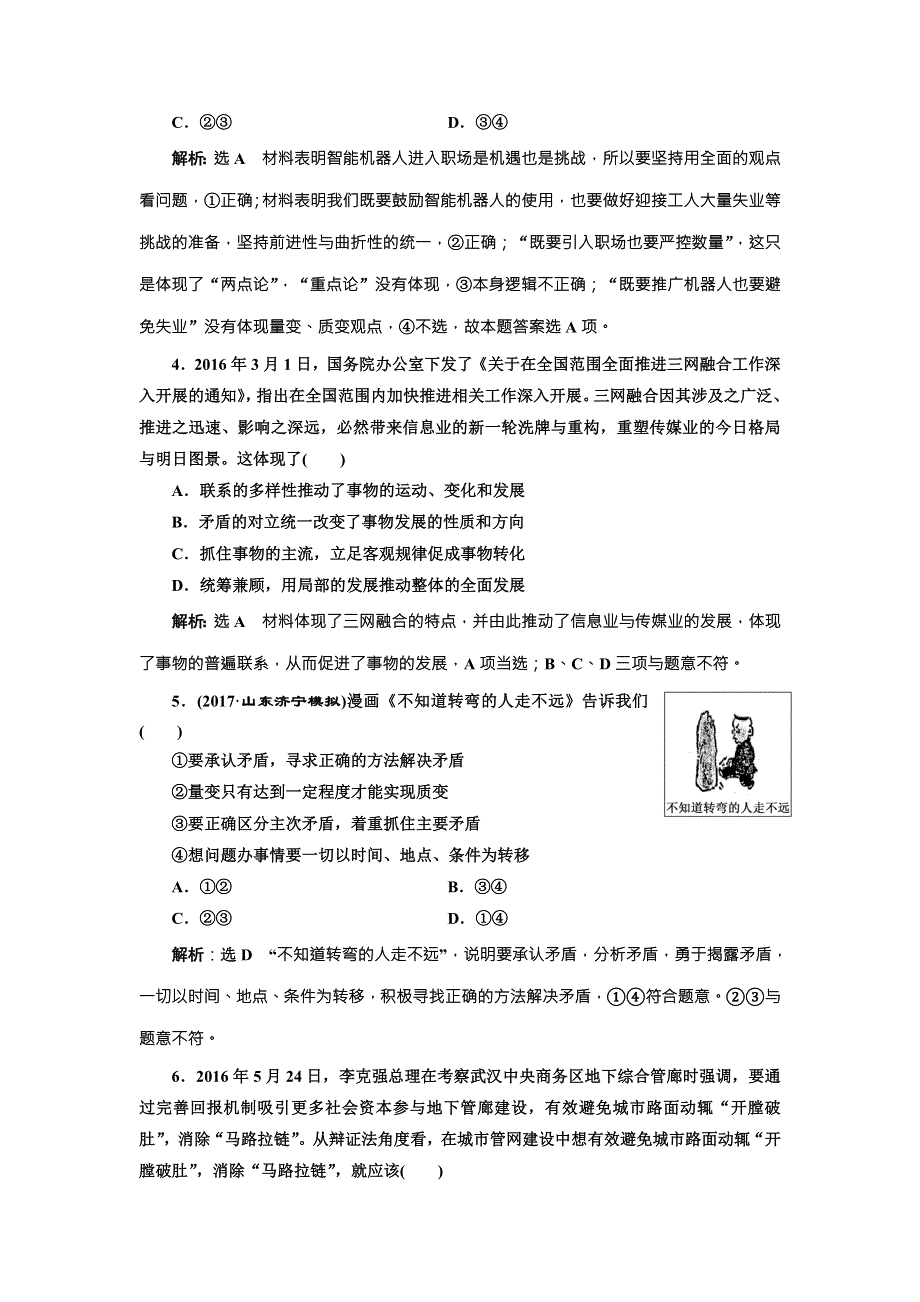 C．②③　　　　　　　　　　D．③④

解析：选 A　材料表明智能机器人进入职场是机遇也是挑战，所以要坚持用全面的观点看问题，①正确；材料表明我们既要鼓励智能机器人的使用，也要做好迎接工人大量失业等挑战的准备，坚持前进性与曲折性的统一，②正确；“既要引入职场也要严控数量”，这只是体现了“两点论”，“重点论”没有体现，③本身逻辑不正确；“既要推广机器人也要避免失业”没有体现量变、质变观点，④不选，故本题答案选 A 项。

4．2016 年 3 月 1 日，国务院办公室下发了《关于在全国范围全面推进三网融合工作深入开展的通知》，指出在全国范围内加快推进相关工作深入开展。三网融合因其涉及之广泛、推进之迅速、影响之深远，必然带来信息业的新一轮洗牌与重构，重塑传媒业的今日格局与明日图景。这体现了(　　)

A．联系的多样性推动了事物的运动、变化和发展

B．矛盾的对立统一改变了事物发展的性质和方向

C．抓住事物的主流，立足客观规律促成事物转化

D．统筹兼顾，用局部的发展推动整体的全面发展

解析：选 A　材料体现了三网融合的特点，并由此推动了信息业与传媒业的发展，体现了事物的普遍联系，从而促进了事物的发展，A 项当选；B、C、D 三项与题意不符。

5．(2017·山东济宁模拟)漫画《不知道转弯的人走不远》告诉我们(　　)

不知道转弯的人走不远

①要承认矛盾，寻求正确的方法解决矛盾

②量变只有达到一定程度才能实现质变

③要正确区分主次矛盾，着重抓住主要矛盾

④想问题办事情要一切以时间、地点、条件为转移

A．①②　　　　　　　　　　B．③④

C．②③　　　　　　　　　　D．①④

解析：选 D　“不知道转弯的人走不远”，说明要承认矛盾，分析矛盾，勇于揭露矛盾，一切以时间、地点、条件为转移，积极寻找正确的方法解决矛盾，①④符合题意。②③与题意不符。

6．2016 年 5 月 24 日，李克强总理在考察武汉中央商务区地下综合管廊时强调，要通过完善回报机制吸引更多社会资本参与地下管廊建设，有效避免城市路面动辄“开膛破肚”，消除“马路拉链”。从辩证法角度看，在城市管网建设中想有效避免城市路面动辄“开膛破肚”，消除“马路拉链”，就应该(　　)